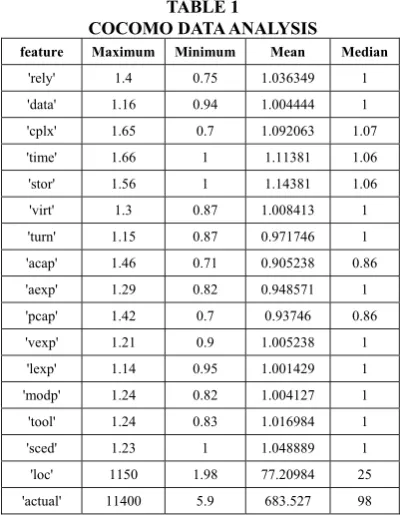 TABLE 1
COCOMO DATA ANALYSIS

| feature | Maximum | Minimum | Mean | Median |
|---|---|---|---|---|
| 'rely' | 1.4 | 0.75 | 1.036349 | 1 |
| 'data' | 1.16 | 0.94 | 1.004444 | 1 |
| 'cplx' | 1.65 | 0.7 | 1.092063 | 1.07 |
| 'time' | 1.66 | 1 | 1.11381 | 1.06 |
| 'stor' | 1.56 | 1 | 1.14381 | 1.06 |
| 'virt' | 1.3 | 0.87 | 1.008413 | 1 |
| 'turn' | 1.15 | 0.87 | 0.971746 | 1 |
| 'acap' | 1.46 | 0.71 | 0.905238 | 0.86 |
| 'aexp' | 1.29 | 0.82 | 0.948571 | 1 |
| 'pcap' | 1.42 | 0.7 | 0.93746 | 0.86 |
| 'vexp' | 1.21 | 0.9 | 1.005238 | 1 |
| 'lexp' | 1.14 | 0.95 | 1.001429 | 1 |
| 'modp' | 1.24 | 0.82 | 1.004127 | 1 |
| 'tool' | 1.24 | 0.83 | 1.016984 | 1 |
| 'sced' | 1.23 | 1 | 1.048889 | 1 |
| 'loc' | 1150 | 1.98 | 77.20984 | 25 |
| 'actual' | 11400 | 5.9 | 683.527 | 98 |